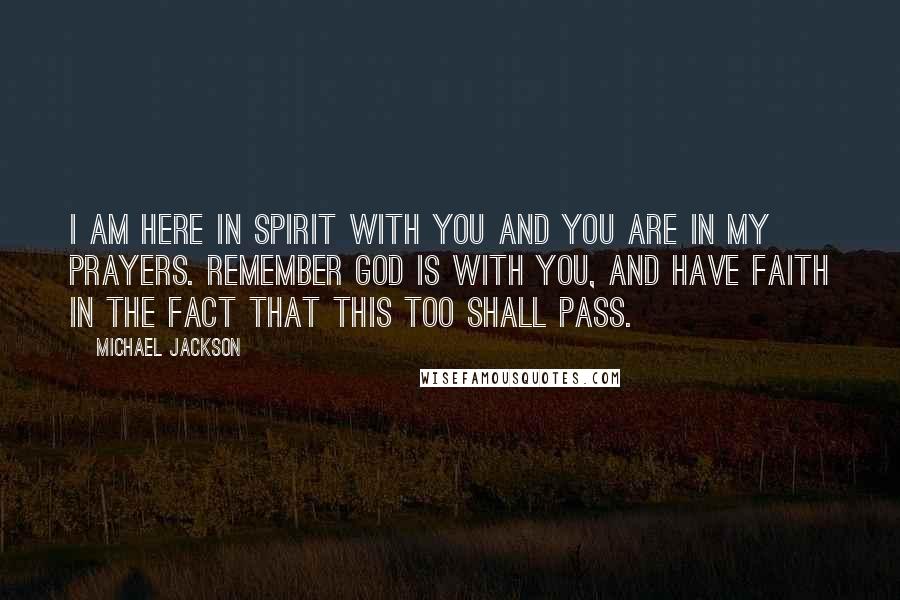 I AM HERE IN SPIRIT WITH YOU AND YOU ARE IN MY PRAYERS. REMEMBER GOD IS WITH YOU, AND HAVE FAITH IN THE FACT THAT THIS TOO SHALL PASS.

MICHAEL JACKSON

WISEFAMOUSQUOTES.COM